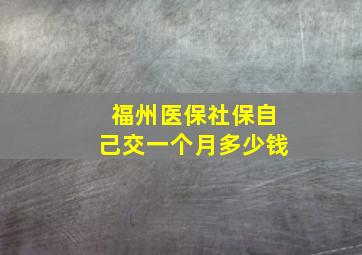 福州医保社保自己交一个月多少钱